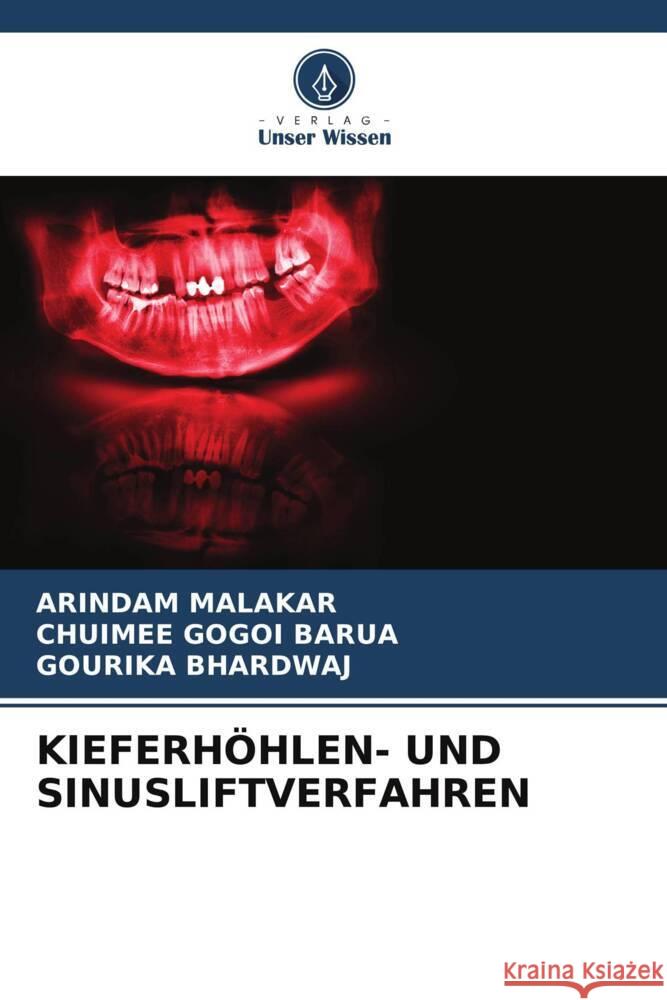 - VERLAG -
Unser Wissen

ARINDAM MALAKAR
CHUIMEE GOGOI BARUA
GOURIKA BHARDWAJ

KIEFERHÖHLEN- UND SINUSLIFTVERFAHREN